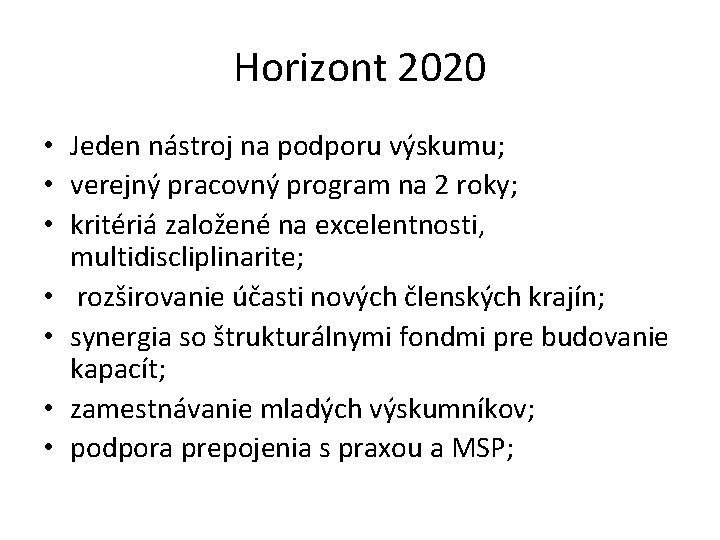 Horizont 2020

• Jeden nástroj na podporu výskumu;
• verejný pracovný program na 2 roky;
• kritériá založené na excelentnosti, multidiscliplinarite;
• rozširovanie účasti nových členských krajín;
• synergia so štrukturálnymi fondmi pre budovanie kapacít;
• zamestnávanie mladých výskumníkov;
• podpora prepojenia s praxou a MSP;